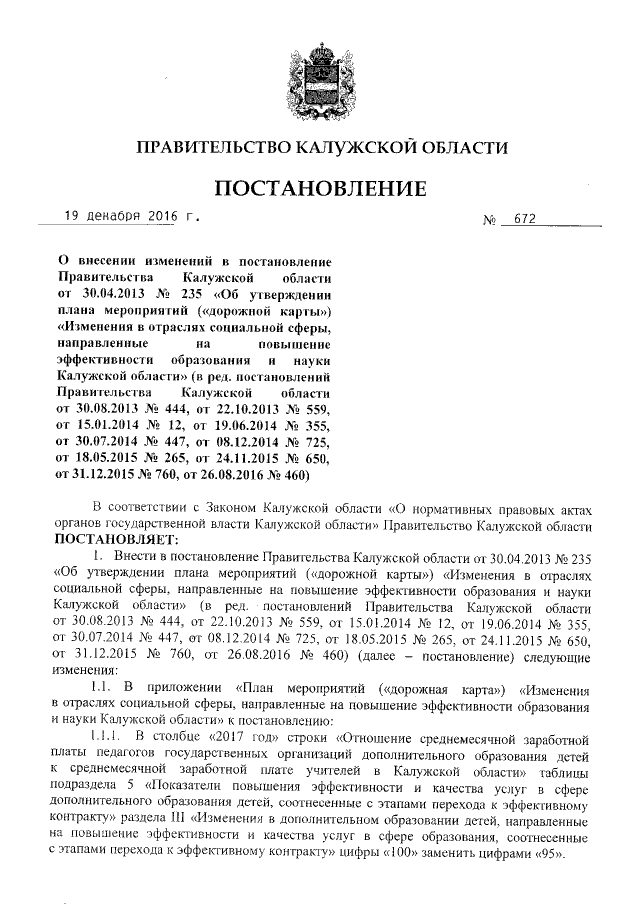 ПРАВИТЕЛЬСТВО КАЛУЖСКОЙ ОБЛАСТИ

ПОСТАНОВЛЕНИЕ

19 декабря 2016 г. № 672

О внесении изменений в постановление Правительства Калужской области от 30.04.2013 № 235 «Об утверждении плана мероприятий («дорожной карты») «Изменения в отраслях социальной сферы, направленные на повышение эффективности образования и науки Калужской области» (в ред. постановлений Правительства Калужской области от 30.08.2013 № 444, от 22.10.2013 № 559, от 15.01.2014 № 12, от 19.06.2014 № 355, от 30.07.2014 № 447, от 08.12.2014 № 725, от 18.05.2015 № 265, от 24.11.2015 № 650, от 31.12.2015 № 760, от 26.08.2016 № 460)

В соответствии с Законом Калужской области «О нормативных правовых актах органов государственной власти Калужской области» Правительство Калужской области ПОСТАНОВЛЯЕТ:

1. Внести в постановление Правительства Калужской области от 30.04.2013 № 235 «Об утверждении плана мероприятий («дорожной карты») «Изменения в отраслях социальной сферы, направленные на повышение эффективности образования и науки Калужской области» (в ред. постановлений Правительства Калужской области от 30.08.2013 № 444, от 22.10.2013 № 559, от 15.01.2014 № 12, от 19.06.2014 № 355, от 30.07.2014 № 447, от 08.12.2014 № 725, от 18.05.2015 № 265, от 24.11.2015 № 650, от 31.12.2015 № 760, от 26.08.2016 № 460) (далее – постановление) следующие изменения:

1.1. В приложении «План мероприятий («дорожная карта») «Изменения в отраслях социальной сферы, направленные на повышение эффективности образования и науки Калужской области» к постановлению:

1.1.1. В столбце «2017 год» строки «Отношение среднемесячной заработной платы педагогов государственных организаций дополнительного образования детей к среднемесячной заработной плате учителей в Калужской области» таблицы подраздела 5 «Показатели повышения эффективности и качества услуг в сфере дополнительного образования детей, соотнесенные с этапами перехода к эффективному контракту» раздела III «Изменения в дополнительном образовании детей, направленные на повышение эффективности и качества услуг в сфере образования, соотнесенные с этапами перехода к эффективному контракту» цифры «100» заменить цифрами «95».